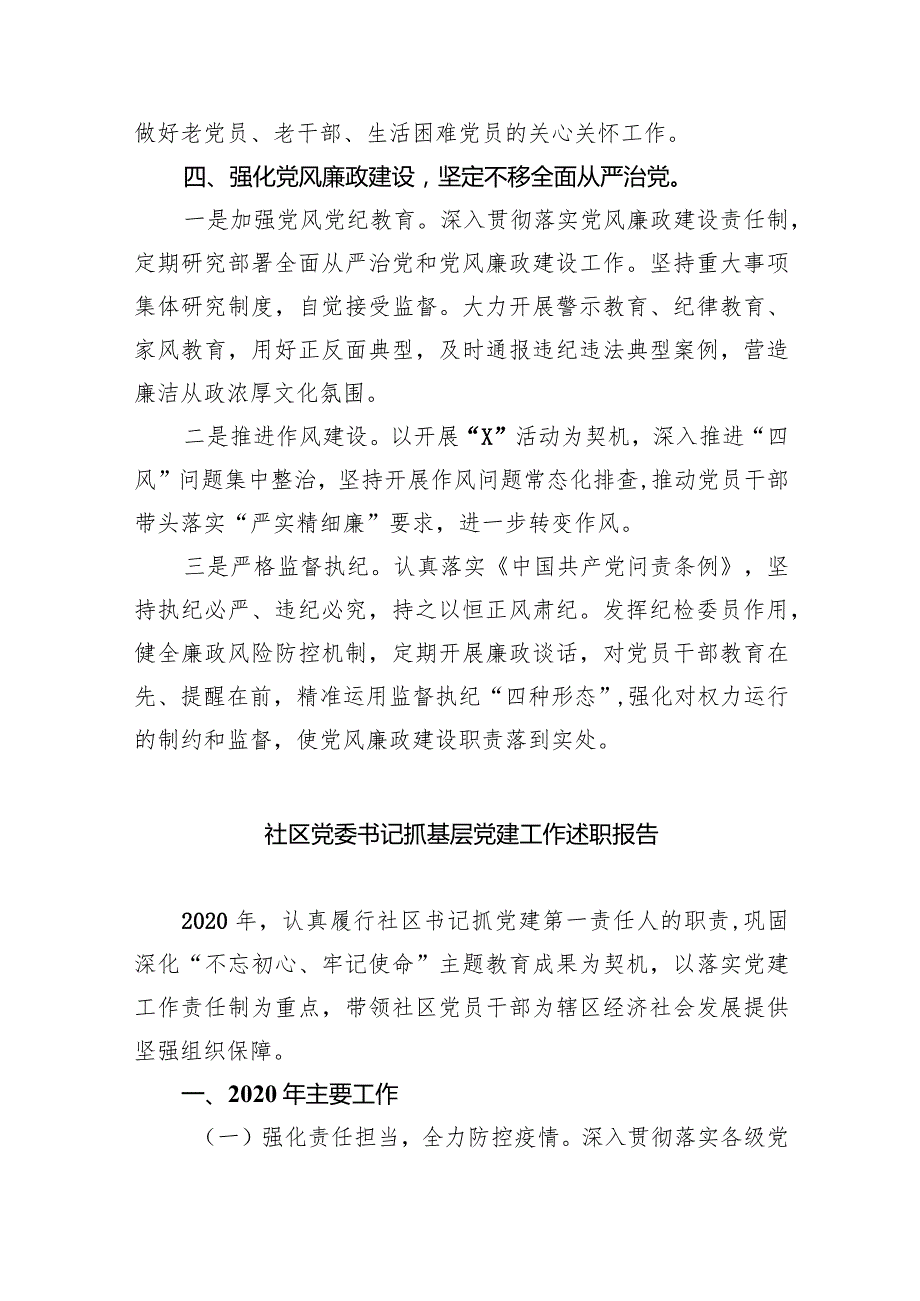 做好老党员、老干部、生活困难党员的关心关怀工作。

四、强化党风廉政建设，坚定不移全面从严治党。

一是加强党风党纪教育。深入贯彻落实党风廉政建设责任制，定期研究部署全面从严治党和党风廉政建设工作。坚持重大事项集体研究制度，自觉接受监督。大力开展警示教育、纪律教育、家风教育，用好正反面典型，及时通报违纪违法典型案例，营造廉洁从政浓厚文化氛围。

二是推进作风建设。以开展“X”活动为契机，深入推进“四风”问题集中整治，坚持开展作风问题常态化排查，推动党员干部带头落实“严实精细廉”要求，进一步转变作风。

三是严格监督执纪。认真落实《中国共产党问责条例》，坚持执纪必严、违纪必究，持之以恒正风肃纪。发挥纪检委员作用，健全廉政风险防控机制，定期开展廉政谈话，对党员干部教育在先、提醒在前，精准运用监督执纪“四种形态”，强化对权力运行的制约和监督，使党风廉政建设职责落到实处。

社区党委书记抓基层党建工作述职报告

2020年，认真履行社区书记抓党建第一责任人的职责，巩固深化“不忘初心、牢记使命”主题教育成果为契机，以落实党建工作责任制为重点，带领社区党员干部为辖区经济社会发展提供坚强组织保障。

一、2020年主要工作

（一）强化责任担当，全力防控疫情。深入贯彻落实各级党